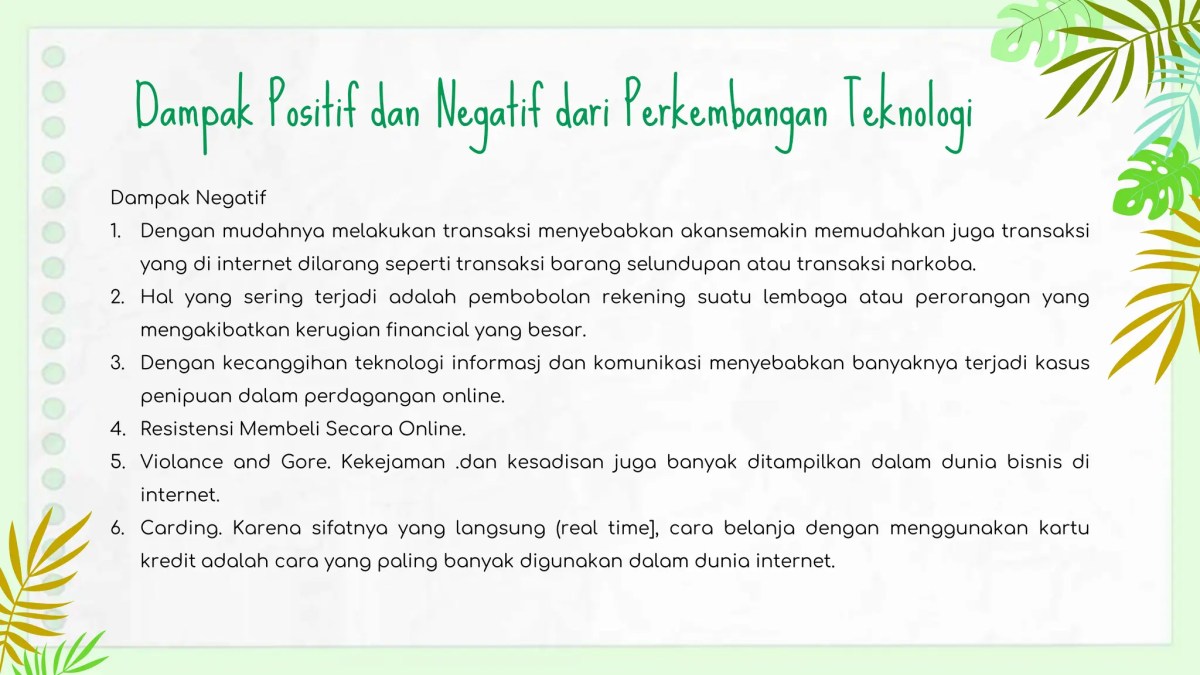 Dampak Positif dan Negatif dari Perkembangan Teknologi

Dampak Negatif

1. Dengan mudahnya melakukan transaksi menyebabkan akansemakin memudahkan juga transaksi yang di internet dilarang seperti transaksi barang selundupan atau transaksi narkoba.
2. Hal yang sering terjadi adalah pembobolan rekening suatu lembaga atau perorangan yang mengakibatkan kerugian financial yang besar.
3. Dengan kecanggihan teknologi informasj dan komunikasi menyebabkan banyaknya terjadi kasus penipuan dalam perdagangan online.
4. Resistensi Membeli Secara Online.
5. Violance and Gore. Kekejaman .dan kesadisan juga banyak ditampilkan dalam dunia bisnis di internet.
6. Carding. Karena sifatnya yang langsung (real time], cara belanja dengan menggunakan kartu kredit adalah cara yang paling banyak digunakan dalam dunia internet.